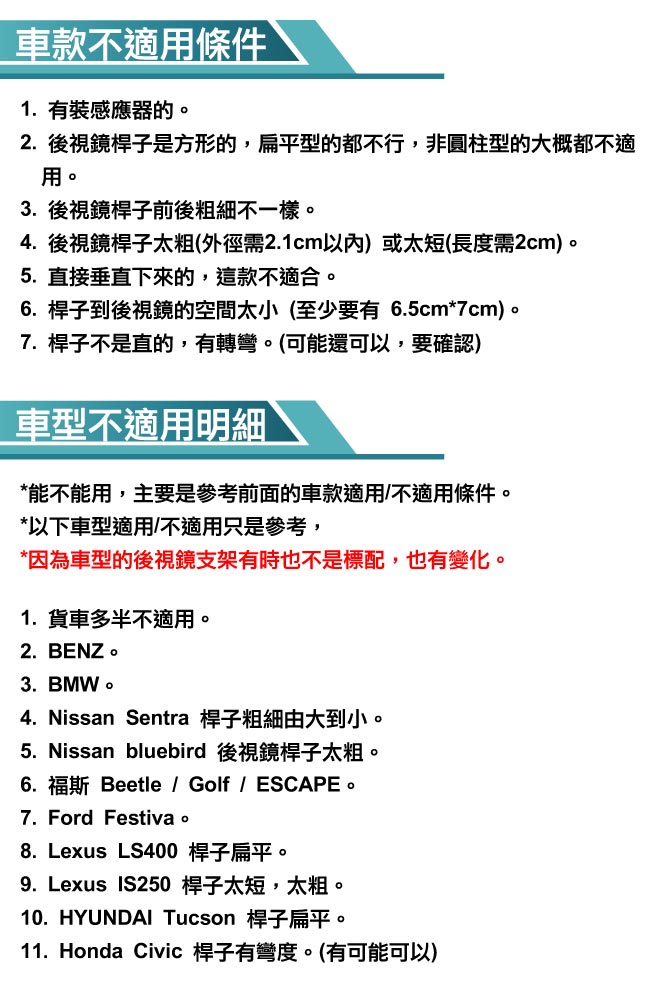 車款不適用條件

1. 有裝感應器的。
2. 後視鏡桿子是方形的，扁平型的都不行，非圓柱型的大概都不適用。
3. 後視鏡桿子前後粗細不一樣。
4. 後視鏡桿子太粗(外徑需2.1cm以內) 或太短(長度需2cm)。
5. 直接垂直下來的，這款不適合。
6. 桿子到後視鏡的空間太小 (至少要有 6.5cm*7cm)。
7. 桿子不是直的，有轉彎。(可能還可以，要確認)

車型不適用明細

*能不能用，主要是參考前面的車款適用/不適用條件。
*以下車型適用/不適用只是參考，
*因為車型的後視鏡支架有時也不是標配，也有變化。

1. 貨車多半不適用。
2. BENZ。
3. BMW。
4. Nissan Sentra 桿子粗細由大到小。
5. Nissan bluebird 後視鏡桿子太粗。
6. 福斯 Beetle / Golf / ESCAPE。
7. Ford Festiva。
8. Lexus LS400 桿子扁平。
9. Lexus IS250 桿子太短，太粗。
10. HYUNDAI Tucson 桿子扁平。
11. Honda Civic 桿子有彎度。(有可能可以)